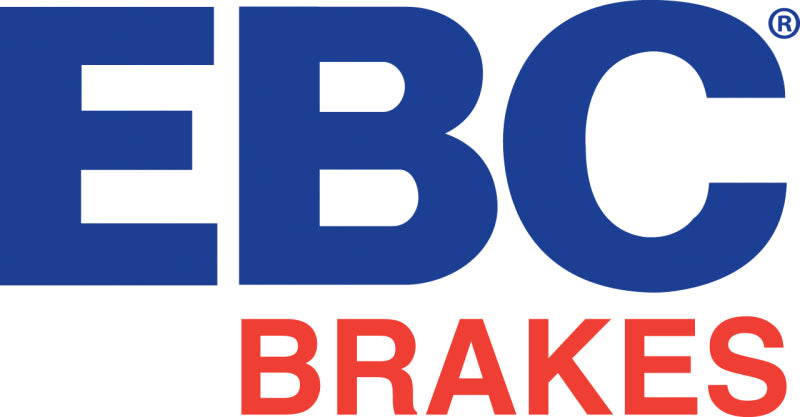 EBC®
BRAKES